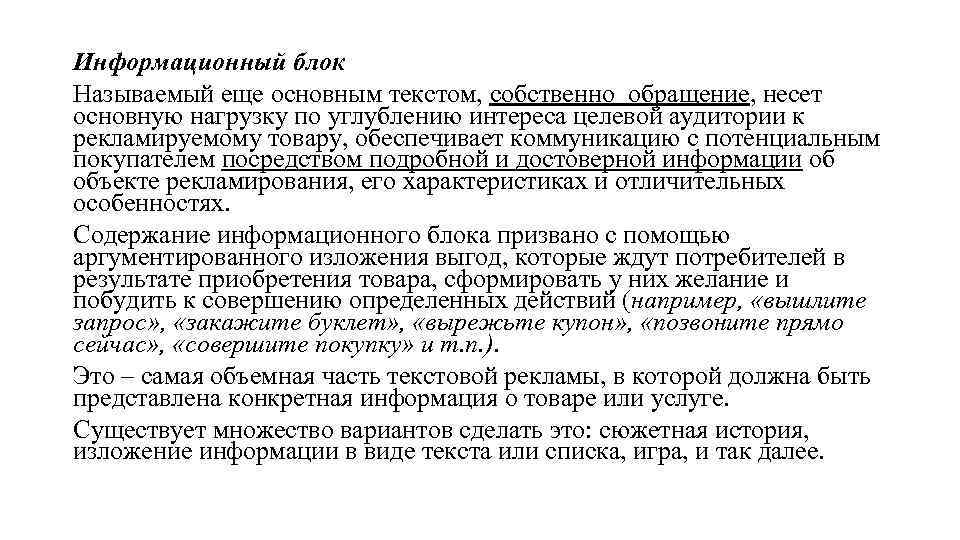 Информационный блок

Называемый еще основным текстом, собственно обращение, несет основную нагрузку по углублению интереса целевой аудитории к рекламируемому товару, обеспечивает коммуникацию с потенциальным покупателем посредством подробной и достоверной информации об объекте рекламирования, его характеристиках и отличительных особенностях.

Содержание информационного блока призвано с помощью аргументированного изложения выгод, которые ждут потребителей в результате приобретения товара, сформировать у них желание и побудить к совершению определенных действий (например, «вышлите запрос», «закажите буклет», «вырежьте купон», «позвоните прямо сейчас», «совершите покупку» и т.п.).

Это – самая объемная часть текстовой рекламы, в которой должна быть представлена конкретная информация о товаре или услуге.

Существует множество вариантов сделать это: сюжетная история, изложение информации в виде текста или списка, игра, и так далее.